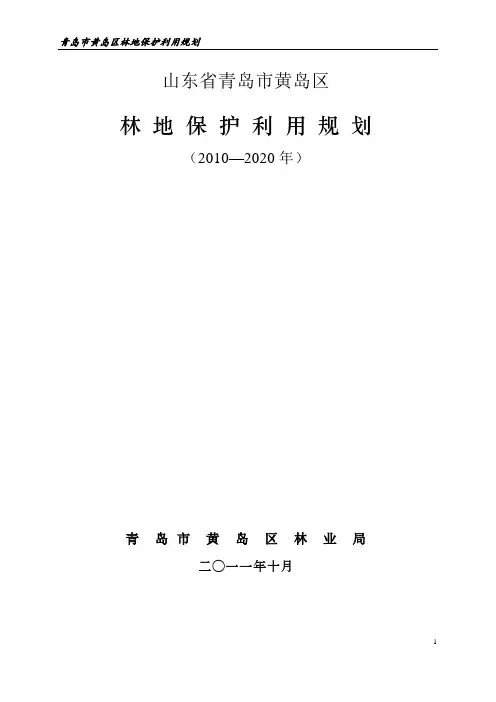 青岛市黄岛区林地保护利用规划

山东省青岛市黄岛区

林地保护利用规划

（2010—2020年）

青岛市黄岛区林业局

二〇一一年十月

1